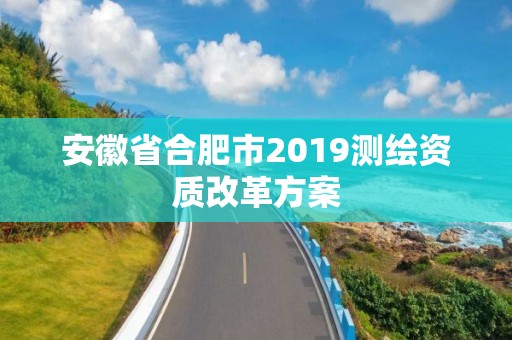 安徽省合肥市2019测绘资质改革方案